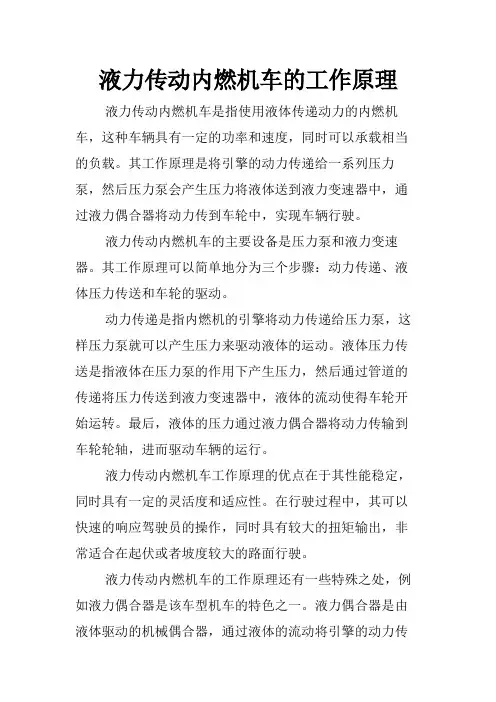 液力传动内燃机车的工作原理

液力传动内燃机车是指使用液体传递动力的内燃机车，这种车辆具有一定的功率和速度，同时可以承载相当的负载。其工作原理是将引擎的动力传递给一系列压力泵，然后压力泵会产生压力将液体送到液力变速器中，通过液力偶合器将动力传到车轮中，实现车辆行驶。

液力传动内燃机车的主要设备是压力泵和液力变速器。其工作原理可以简单地分为三个步骤：动力传递、液体压力传送和车轮的驱动。

动力传递是指内燃机的引擎将动力传递给压力泵，这样压力泵就可以产生压力来驱动液体的运动。液体压力传送是指液体在压力泵的作用下产生压力，然后通过管道的传递将压力传送到液力变速器中，液体的流动使得车轮开始运转。最后，液体的压力通过液力偶合器将动力传输到车轮轮轴，进而驱动车辆的运行。

液力传动内燃机车工作原理的优点在于其性能稳定，同时具有一定的灵活度和适应性。在行驶过程中，其可以快速的响应驾驶员的操作，同时具有较大的扭矩输出，非常适合在起伏或者坡度较大的路面行驶。

液力传动内燃机车的工作原理还有一些特殊之处，例如液力偶合器是该车型机车的特色之一。液力偶合器是由液体驱动的机械偶合器，通过液体的流动将引擎的动力传